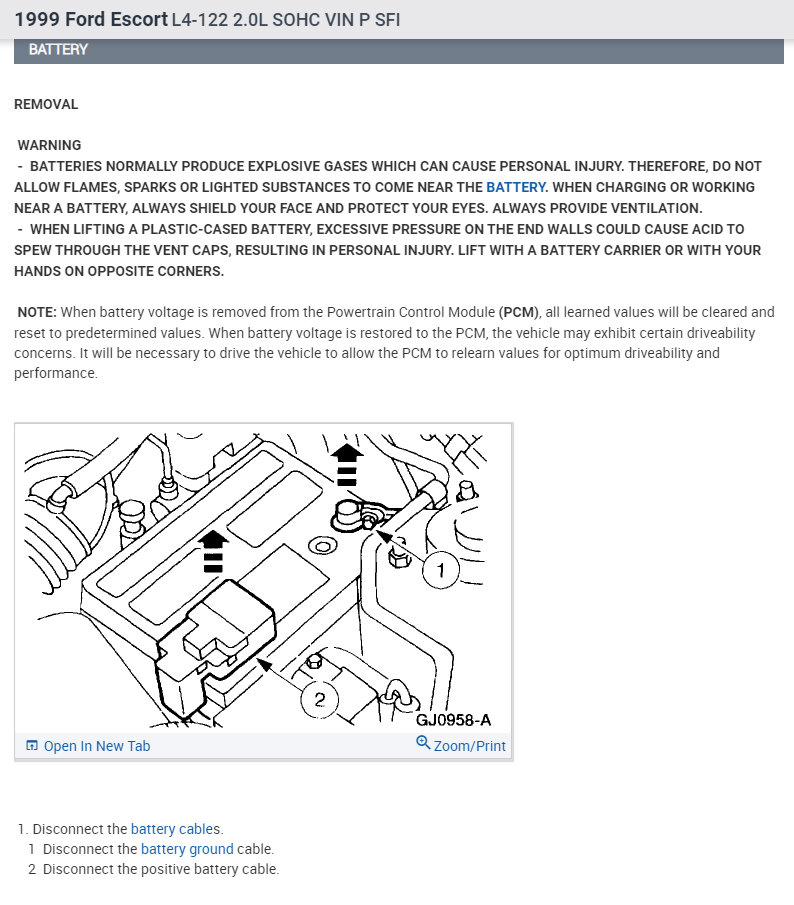 1999 Ford Escort L4-122 2.0L SOHC VIN P SFI

BATTERY

REMOVAL

WARNING
- BATTERIES NORMALLY PRODUCE EXPLOSIVE GASES WHICH CAN CAUSE PERSONAL INJURY. THEREFORE, DO NOT ALLOW FLAMES, SPARKS OR LIGHTED SUBSTANCES TO COME NEAR THE BATTERY. WHEN CHARGING OR WORKING NEAR A BATTERY, ALWAYS SHIELD YOUR FACE AND PROTECT YOUR EYES. ALWAYS PROVIDE VENTILATION.
- WHEN LIFTING A PLASTIC-CASED BATTERY, EXCESSIVE PRESSURE ON THE END WALLS COULD CAUSE ACID TO SPEW THROUGH THE VENT CAPS, RESULTING IN PERSONAL INJURY. LIFT WITH A BATTERY CARRIER OR WITH YOUR HANDS ON OPPOSITE CORNERS.

NOTE: When battery voltage is removed from the Powertrain Control Module (PCM), all learned values will be cleared and reset to predetermined values. When battery voltage is restored to the PCM, the vehicle may exhibit certain driveability concerns. It will be necessary to drive the vehicle to allow the PCM to relearn values for optimum driveability and performance.

1
2
GJ0958-A

Open In New Tab
Zoom/Print

1. Disconnect the battery cables.
1 Disconnect the battery ground cable.
2 Disconnect the positive battery cable.